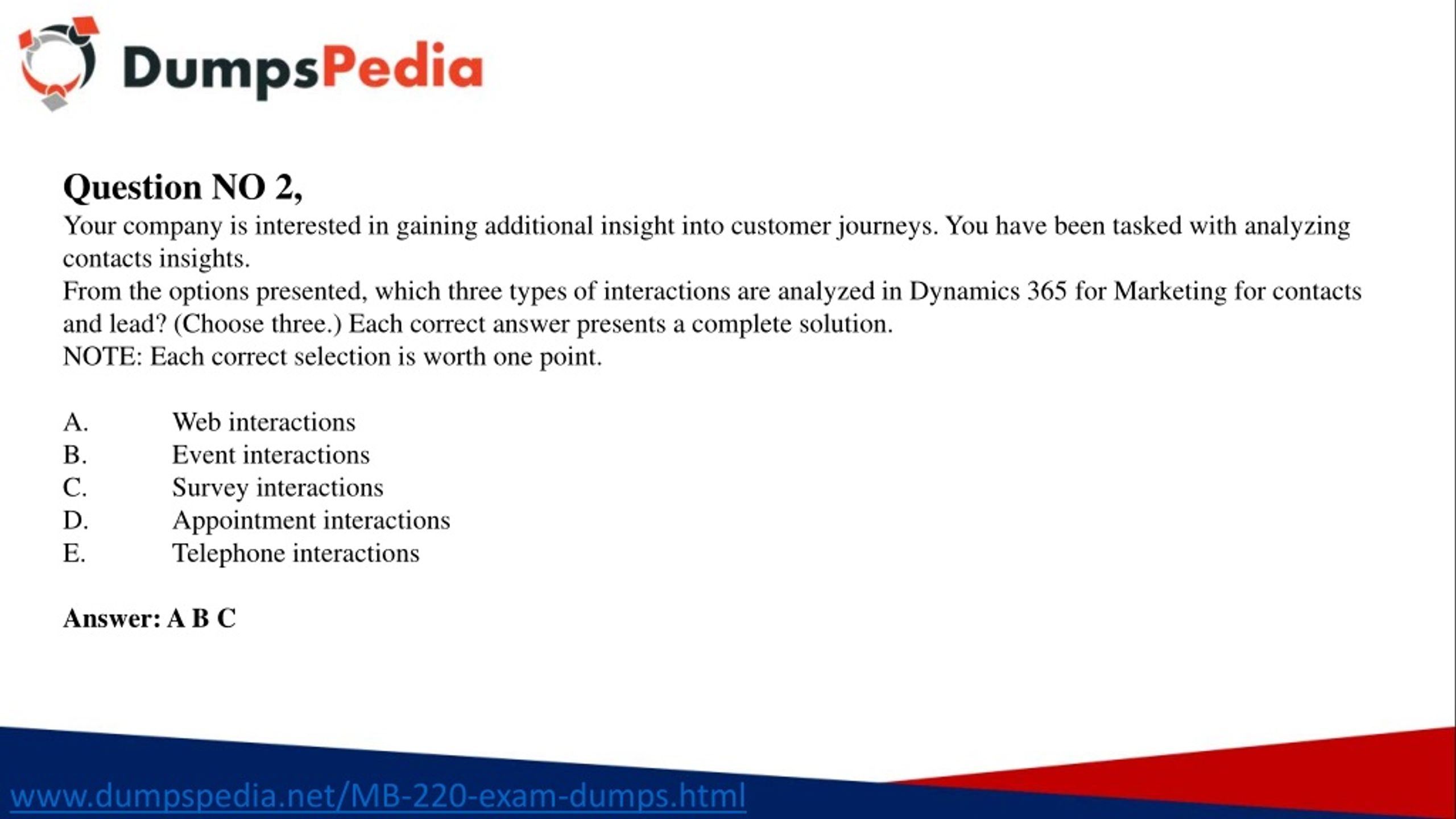 DumpsPedia

Question NO 2,
Your company is interested in gaining additional insight into customer journeys. You have been tasked with analyzing contacts insights.
From the options presented, which three types of interactions are analyzed in Dynamics 365 for Marketing for contacts and lead? (Choose three.) Each correct answer presents a complete solution.
NOTE: Each correct selection is worth one point.

A. Web interactions
B. Event interactions
C. Survey interactions
D. Appointment interactions
E. Telephone interactions

Answer: A B C

www.dumpspedia.net/MB-220-exam-dumps.html